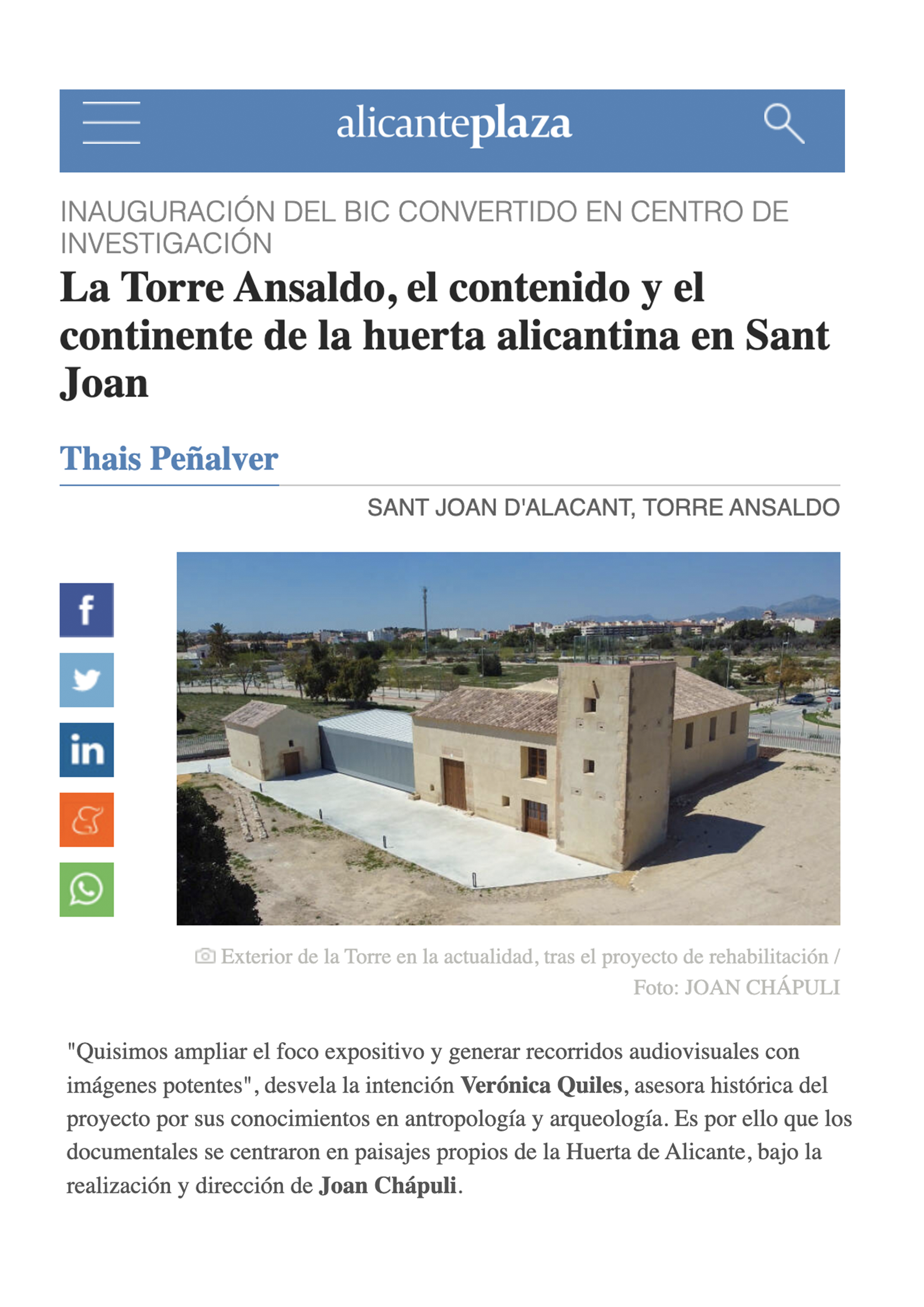 alicanteplaza

INAUGURACIÓN DEL BIC CONVERTIDO EN CENTRO DE INVESTIGACIÓN

La Torre Ansaldo, el contenido y el continente de la huerta alicantina en Sant Joan

Thais Peñalver

SANT JOAN D'ALACANT, TORRE ANSALDO

f

in

Exterior de la Torre en la actualidad, tras el proyecto de rehabilitación / Foto: JOAN CHÁPULI

"Quisimos ampliar el foco expositivo y generar recorridos audiovisuales con imágenes potentes", desvela la intención Verónica Quiles, asesora histórica del proyecto por sus conocimientos en antropología y arqueología. Es por ello que los documentales se centraron en paisajes propios de la Huerta de Alicante, bajo la realización y dirección de Joan Chápuli.